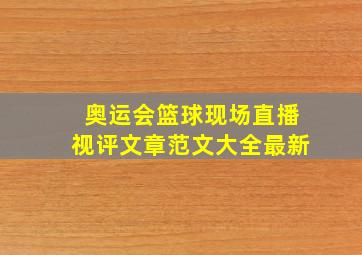 奥运会篮球现场直播
视评文章范文大全最新